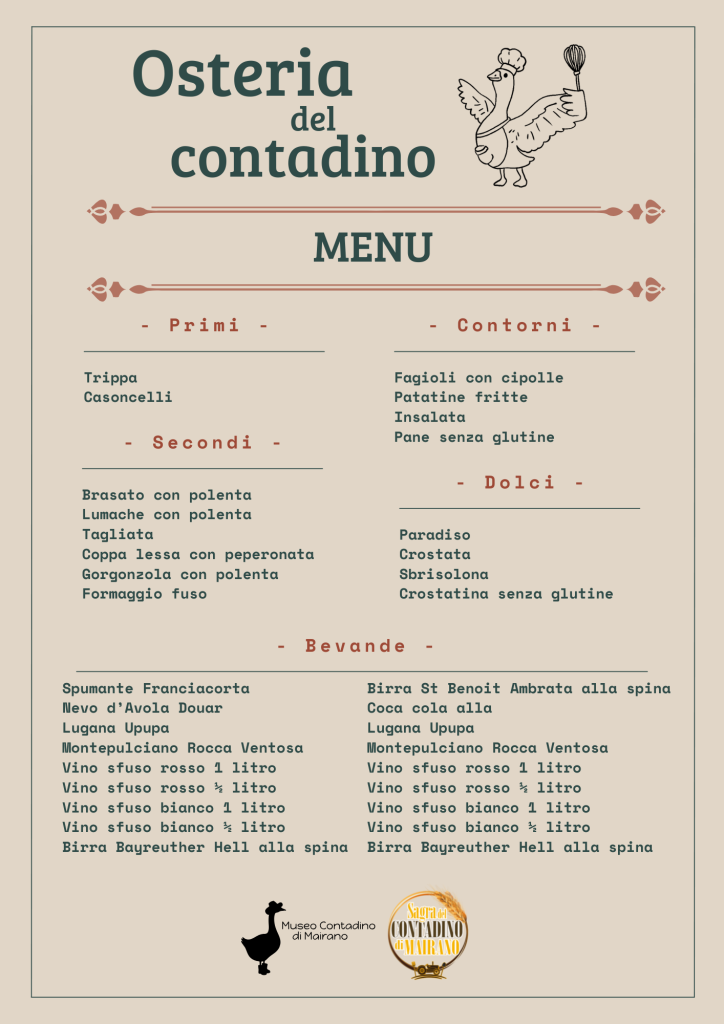 Osteria del contadino

MENU

- Primi -

Trippa
Casoncelli

- Secondi -

Brasato con polenta
Lumache con polenta
Tagliata
Coppa lessa con peperonata
Gorgonzola con polenta
Formaggio fuso

- Contorni -

Fagioli con cipolle
Patatine fritte
Insalata
Pane senza glutine

- Dolci -

Paradiso
Crostata
Sbrisolona
Crostatina senza glutine

- Bevande -

Spumante Franciacorta
Nevo d'Avola Douar
Lugana Upupa
Montepulciano Rocca Ventosa
Vino sfuso rosso 1 litro
Vino sfuso rosso ½ litro
Vino sfuso bianco 1 litro
Vino sfuso bianco ½ litro
Birra Bayreuther Hell alla spina

Birra St Benoit Ambrata alla spina
Coca cola alla
Lugana Upupa
Montepulciano Rocca Ventosa
Vino sfuso rosso 1 litro
Vino sfuso rosso ½ litro
Vino sfuso bianco 1 litro
Vino sfuso bianco ½ litro
Birra Bayreuther Hell alla spina

Museo Contadino di Mairano

Sagra del CONTADINO di MAIRANO